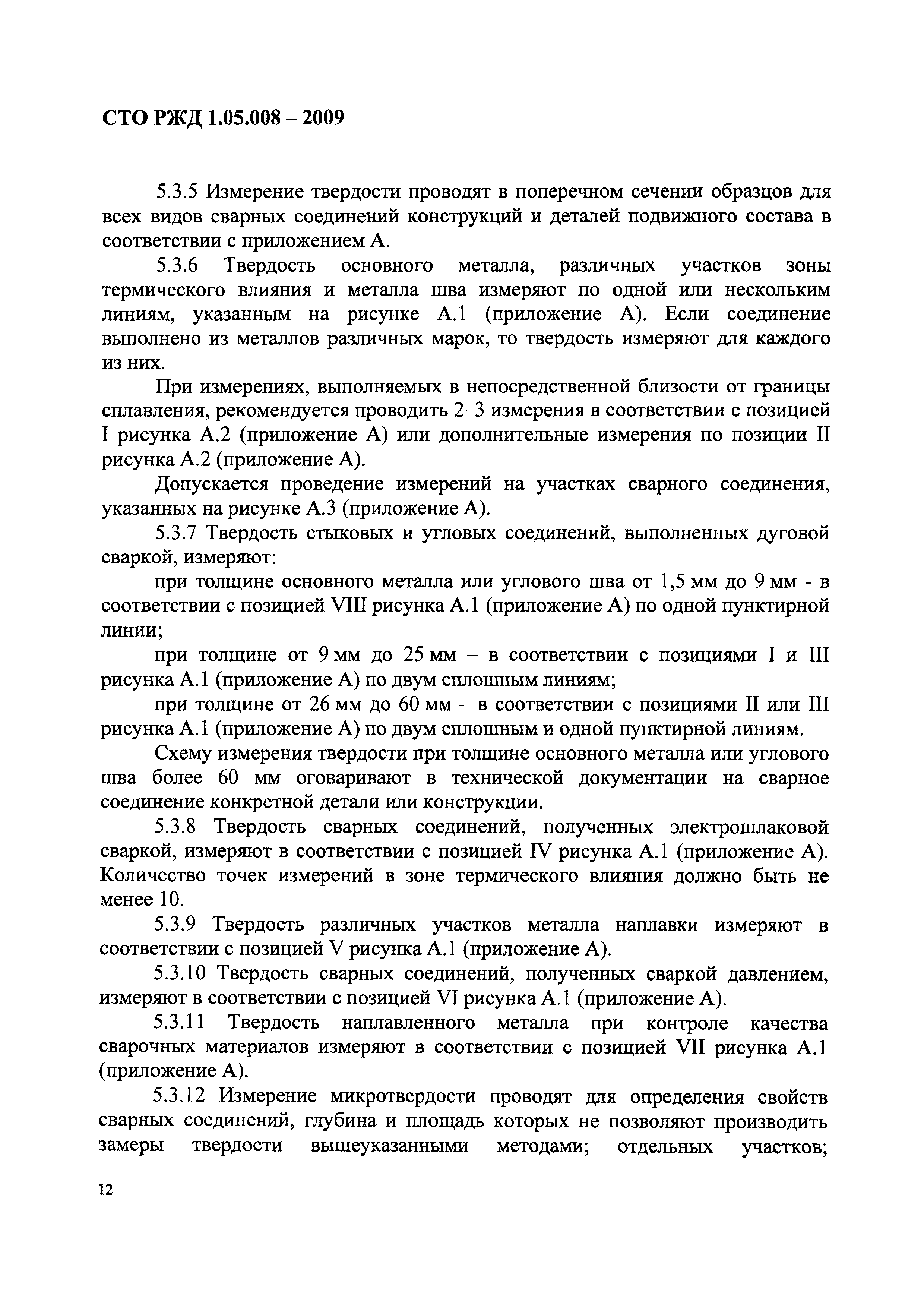 СТО РЖД 1.05.008 – 2009

5.3.5 Измерение твердости проводят в поперечном сечении образцов для всех видов сварных соединений конструкций и деталей подвижного состава в соответствии с приложением А.

5.3.6 Твердость основного металла, различных участков зоны термического влияния и металла шва измеряют по одной или нескольким линиям, указанным на рисунке А.1 (приложение А). Если соединение выполнено из металлов различных марок, то твердость измеряют для каждого из них.

При измерениях, выполняемых в непосредственной близости от границы сплавления, рекомендуется проводить 2–3 измерения в соответствии с позицией I рисунка А.2 (приложение А) или дополнительные измерения по позиции II рисунка А.2 (приложение А).

Допускается проведение измерений на участках сварного соединения, указанных на рисунке А.3 (приложение А).

5.3.7 Твердость стыковых и угловых соединений, выполненных дуговой сваркой, измеряют:

при толщине основного металла или углового шва от 1,5 мм до 9 мм - в соответствии с позицией VIII рисунка А.1 (приложение А) по одной пунктирной линии;

при толщине от 9 мм до 25 мм – в соответствии с позициями I и III рисунка А.1 (приложение А) по двум сплошным линиям;

при толщине от 26 мм до 60 мм – в соответствии с позициями II или III рисунка А.1 (приложение А) по двум сплошным и одной пунктирной линиям.

Схему измерения твердости при толщине основного металла или углового шва более 60 мм оговаривают в технической документации на сварное соединение конкретной детали или конструкции.

5.3.8 Твердость сварных соединений, полученных электрошлаковой сваркой, измеряют в соответствии с позицией IV рисунка А.1 (приложение А). Количество точек измерений в зоне термического влияния должно быть не менее 10.

5.3.9 Твердость различных участков металла наплавки измеряют в соответствии с позицией V рисунка А.1 (приложение А).

5.3.10 Твердость сварных соединений, полученных сваркой давлением, измеряют в соответствии с позицией VI рисунка А.1 (приложение А).

5.3.11 Твердость наплавленного металла при контроле качества сварочных материалов измеряют в соответствии с позицией VII рисунка А.1 (приложение А).

5.3.12 Измерение микротвердости проводят для определения свойств сварных соединений, глубина и площадь которых не позволяют производить замеры твердости вышеуказанными методами; отдельных участков;

12